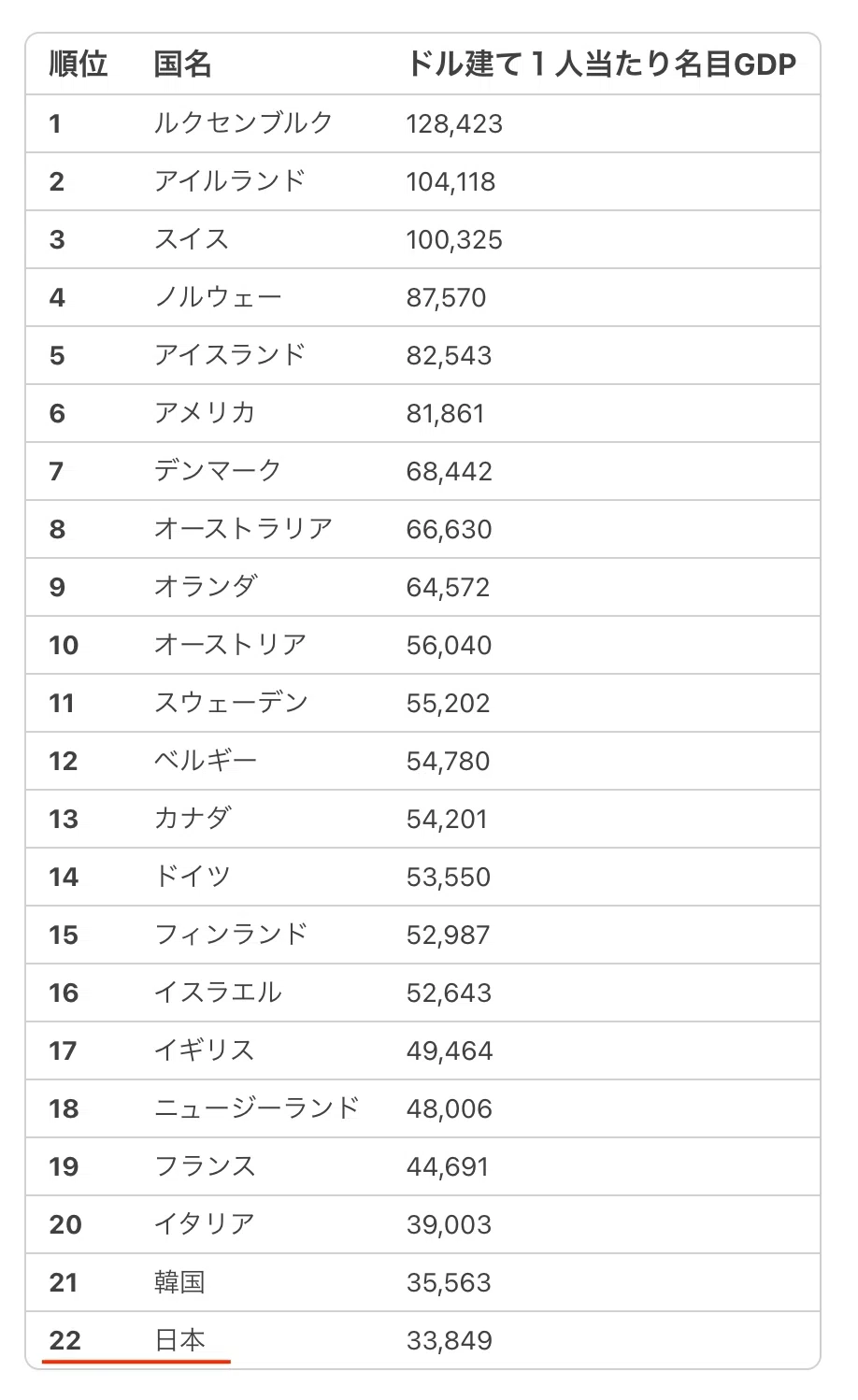 | 順位 | 国名 | ドル建て１人当たり名目GDP |
|---|---|---|
| 1 | ルクセンブルク | 128,423 |
| 2 | アイルランド | 104,118 |
| 3 | スイス | 100,325 |
| 4 | ノルウェー | 87,570 |
| 5 | アイスランド | 82,543 |
| 6 | アメリカ | 81,861 |
| 7 | デンマーク | 68,442 |
| 8 | オーストラリア | 66,630 |
| 9 | オランダ | 64,572 |
| 10 | オーストリア | 56,040 |
| 11 | スウェーデン | 55,202 |
| 12 | ベルギー | 54,780 |
| 13 | カナダ | 54,201 |
| 14 | ドイツ | 53,550 |
| 15 | フィンランド | 52,987 |
| 16 | イスラエル | 52,643 |
| 17 | イギリス | 49,464 |
| 18 | ニュージーランド | 48,006 |
| 19 | フランス | 44,691 |
| 20 | イタリア | 39,003 |
| 21 | 韓国 | 35,563 |
| 22 | 日本 | 33,849 |